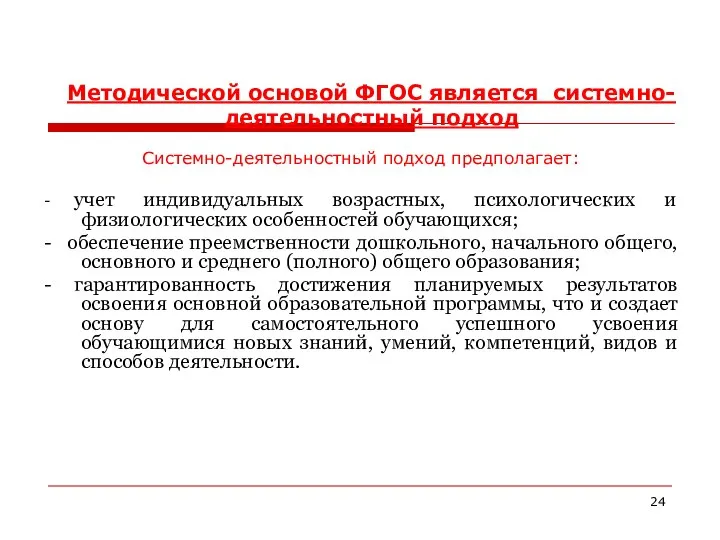 Методической основой ФГОС является системно-деятельностный подход

Системно-деятельностный подход предполагает:

- учет индивидуальных возрастных, психологических и физиологических особенностей обучающихся;

- обеспечение преемственности дошкольного, начального общего, основного и среднего (полного) общего образования;

- гарантированность достижения планируемых результатов освоения основной образовательной программы, что и создает основу для самостоятельного успешного усвоения обучающимися новых знаний, умений, компетенций, видов и способов деятельности.

24